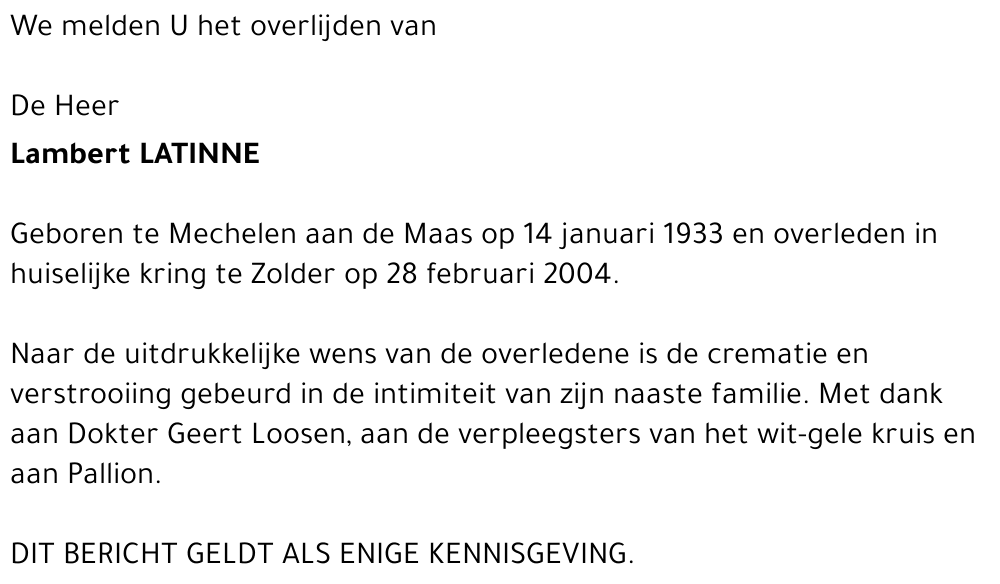 We melden U het overlijden van

De Heer
Lambert LATINNE

Geboren te Mechelen aan de Maas op 14 januari 1933 en overleden in huiselijke kring te Zolder op 28 februari 2004.

Naar de uitdrukkelijke wens van de overledene is de crematie en verstrooiing gebeurd in de intimiteit van zijn naaste familie. Met dank aan Dokter Geert Loosen, aan de verpleegsters van het wit-gele kruis en aan Pallion.

DIT BERICHT GELDT ALS ENIGE KENNISGEVING.